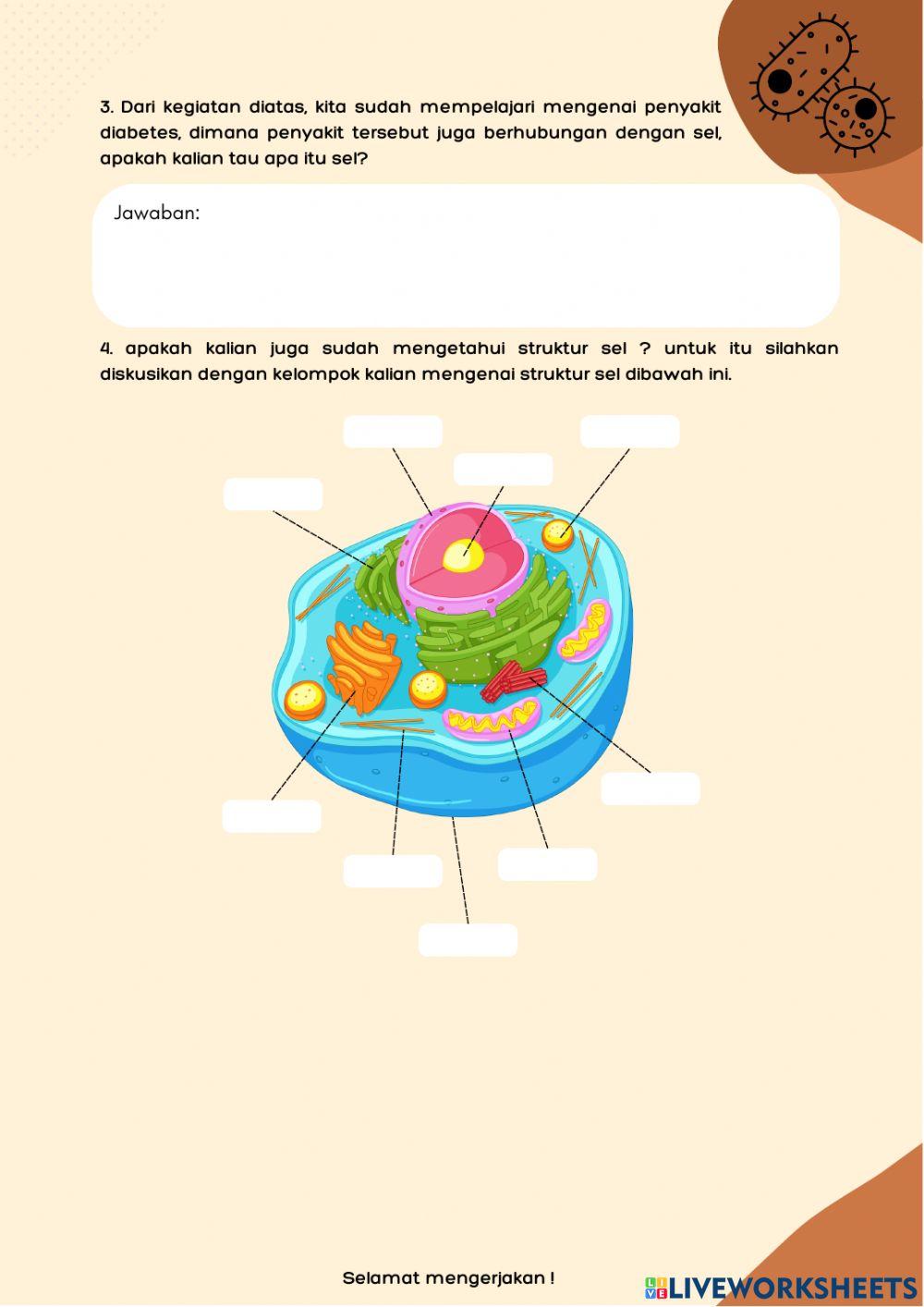 3. Dari kegiatan diatas, kita sudah mempelajari mengenai penyakit diabetes, dimana penyakit tersebut juga berhubungan dengan sel, apakah kalian tau apa itu sel?

Jawaban:

4. apakah kalian juga sudah mengetahui struktur sel ? untuk itu silahkan diskusikan dengan kelompok kalian mengenai struktur sel dibawah ini.

Selamat mengerjakan !

LIVEWORKSHEETS